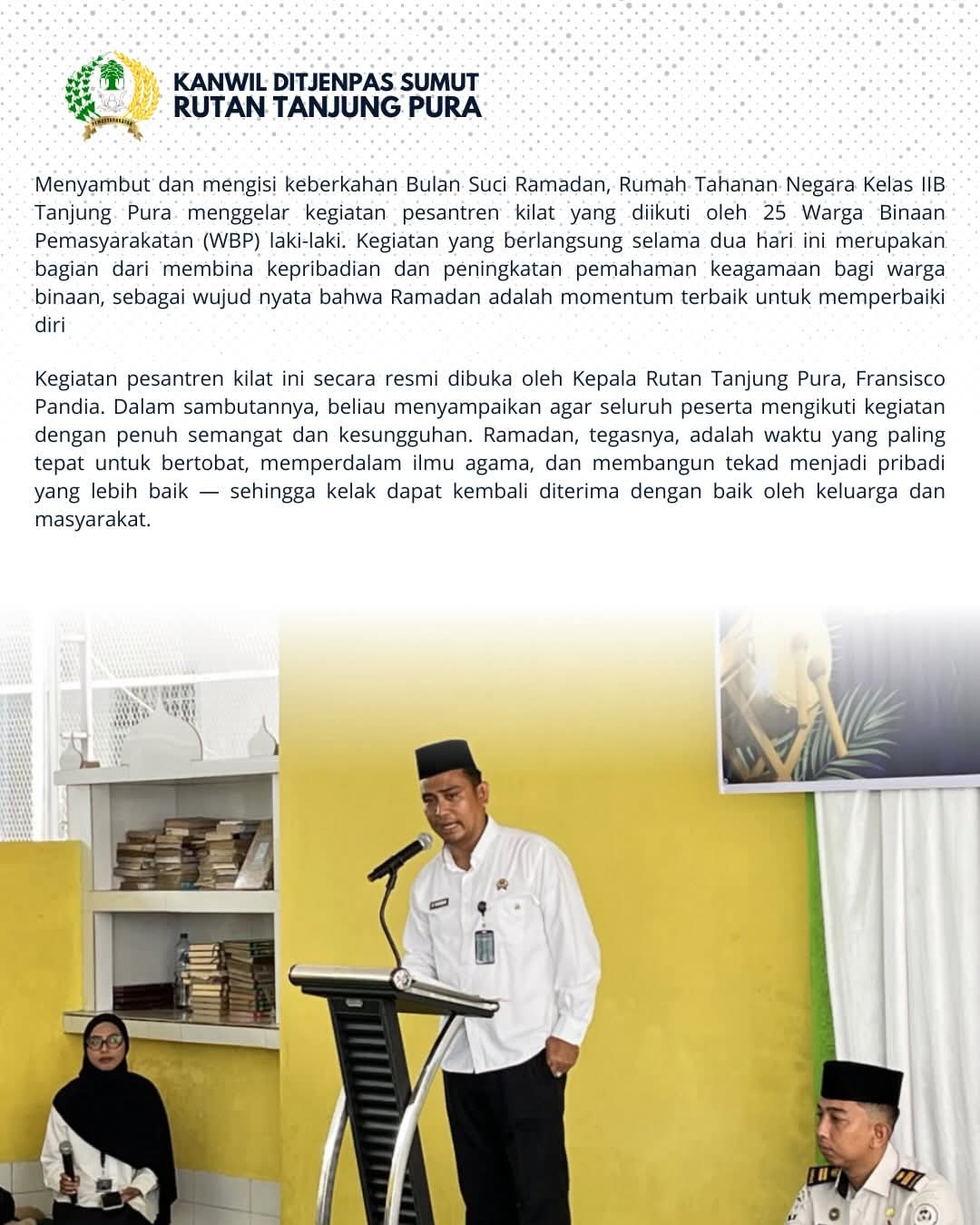 KANWIL DITJENPAS SUMUT
RUTAN TANJUNG PURA

Menyambut dan mengisi keberkahan Bulan Suci Ramadan, Rumah Tahanan Negara Kelas IIB Tanjung Pura menggelar kegiatan pesantren kilat yang diikuti oleh 25 Warga Binaan Pemasyarakatan (WBP) laki-laki. Kegiatan yang berlangsung selama dua hari ini merupakan bagian dari membina kepribadian dan peningkatan pemahaman keagamaan bagi warga binaan, sebagai wujud nyata bahwa Ramadan adalah momentum terbaik untuk memperbaiki diri

Kegiatan pesantren kilat ini secara resmi dibuka oleh Kepala Rutan Tanjung Pura, Fransisco Pandia. Dalam sambutannya, beliau menyampaikan agar seluruh peserta mengikuti kegiatan dengan penuh semangat dan kesungguhan. Ramadan, tegasnya, adalah waktu yang paling tepat untuk bertobat, memperdalam ilmu agama, dan membangun tekad menjadi pribadi yang lebih baik — sehingga kelak dapat kembali diterima dengan baik oleh keluarga dan masyarakat.